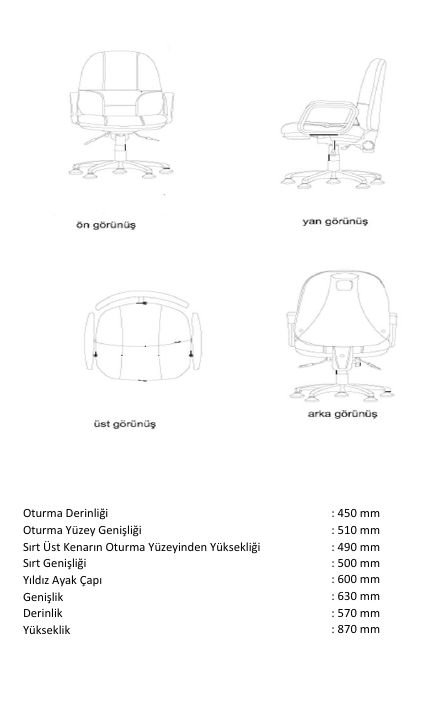 ön görünüş

yan görünüş

üst görünüş

arka görünüş

| | |
|---|---|
| Oturma Derinliği | : 450 mm |
| Oturma Yüzey Genişliği | : 510 mm |
| Sırt Üst Kenarın Oturma Yüzeyinden Yüksekliği | : 490 mm |
| Sırt Genişliği | : 500 mm |
| Yıldız Ayak Çapı | : 600 mm |
| Genişlik | : 630 mm |
| Derinlik | : 570 mm |
| Yükseklik | : 870 mm |